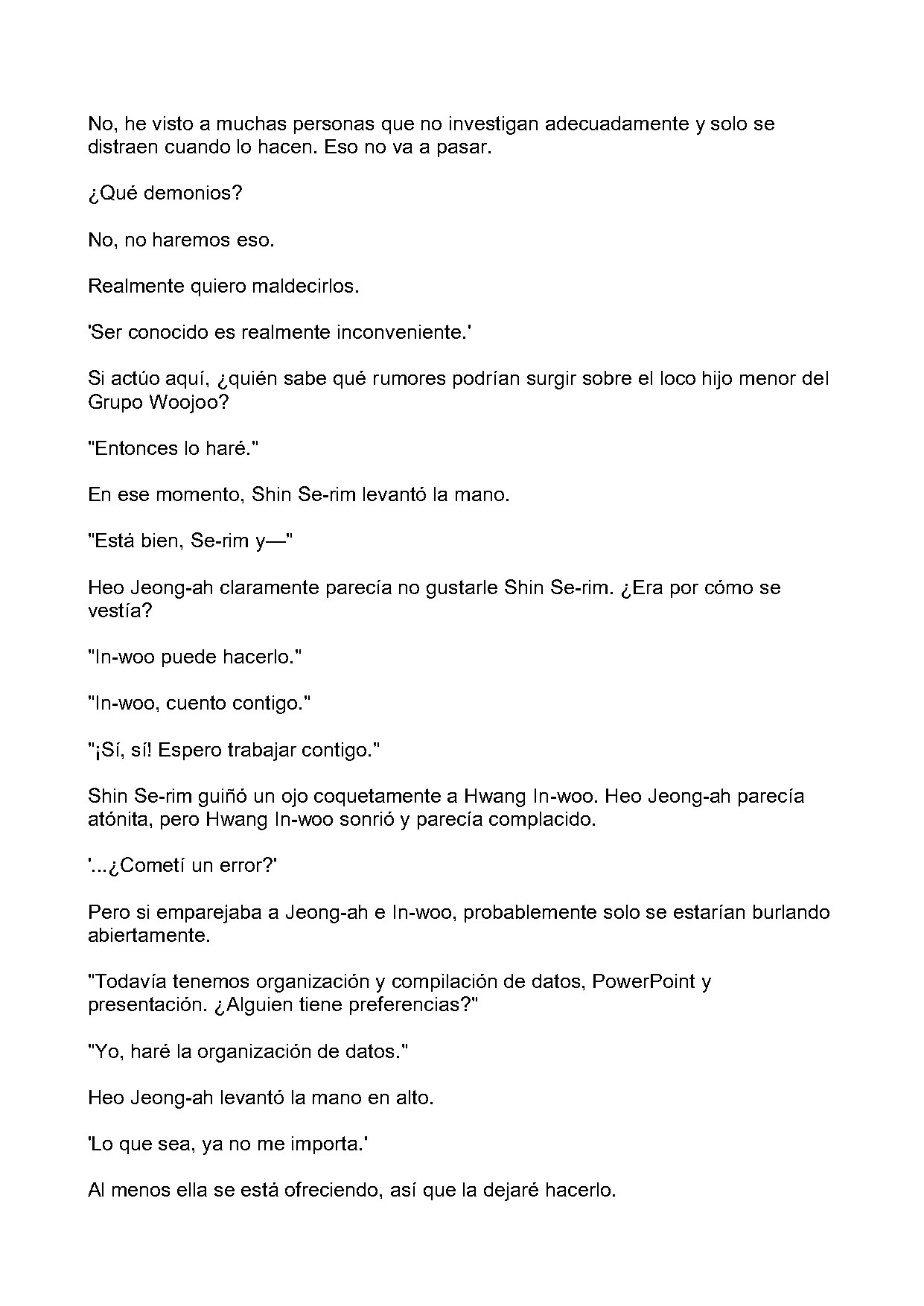 No, he visto a muchas personas que no investigan adecuadamente y solo se distraen cuando lo hacen. Eso no va a pasar.

¿Qué demonios?

No, no haremos eso.

Realmente quiero maldecirlos.

'Ser conocido es realmente inconveniente.'

Si actúo aquí, ¿quién sabe qué rumores podrían surgir sobre el loco hijo menor del Grupo Woojoo?

"Entonces lo haré."

En ese momento, Shin Se-rim levantó la mano.

"Está bien, Se-rim y—"

Heo Jeong-ah claramente parecía no gustarle Shin Se-rim. ¿Era por cómo se vestía?

"In-woo puede hacerlo."

"In-woo, cuento contigo."

"¡Sí, sí! Espero trabajar contigo."

Shin Se-rim guiñó un ojo coquetamente a Hwang In-woo. Heo Jeong-ah parecía atónita, pero Hwang In-woo sonrió y parecía complacido.

'...¿Cometí un error?'

Pero si emparejaba a Jeong-ah e In-woo, probablemente solo se estarían burlando abiertamente.

"Todavía tenemos organización y compilación de datos, PowerPoint y presentación. ¿Alguien tiene preferencias?"

"Yo, haré la organización de datos."

Heo Jeong-ah levantó la mano en alto.

'Lo que sea, ya no me importa.'

Al menos ella se está ofreciendo, así que la dejaré hacerlo.